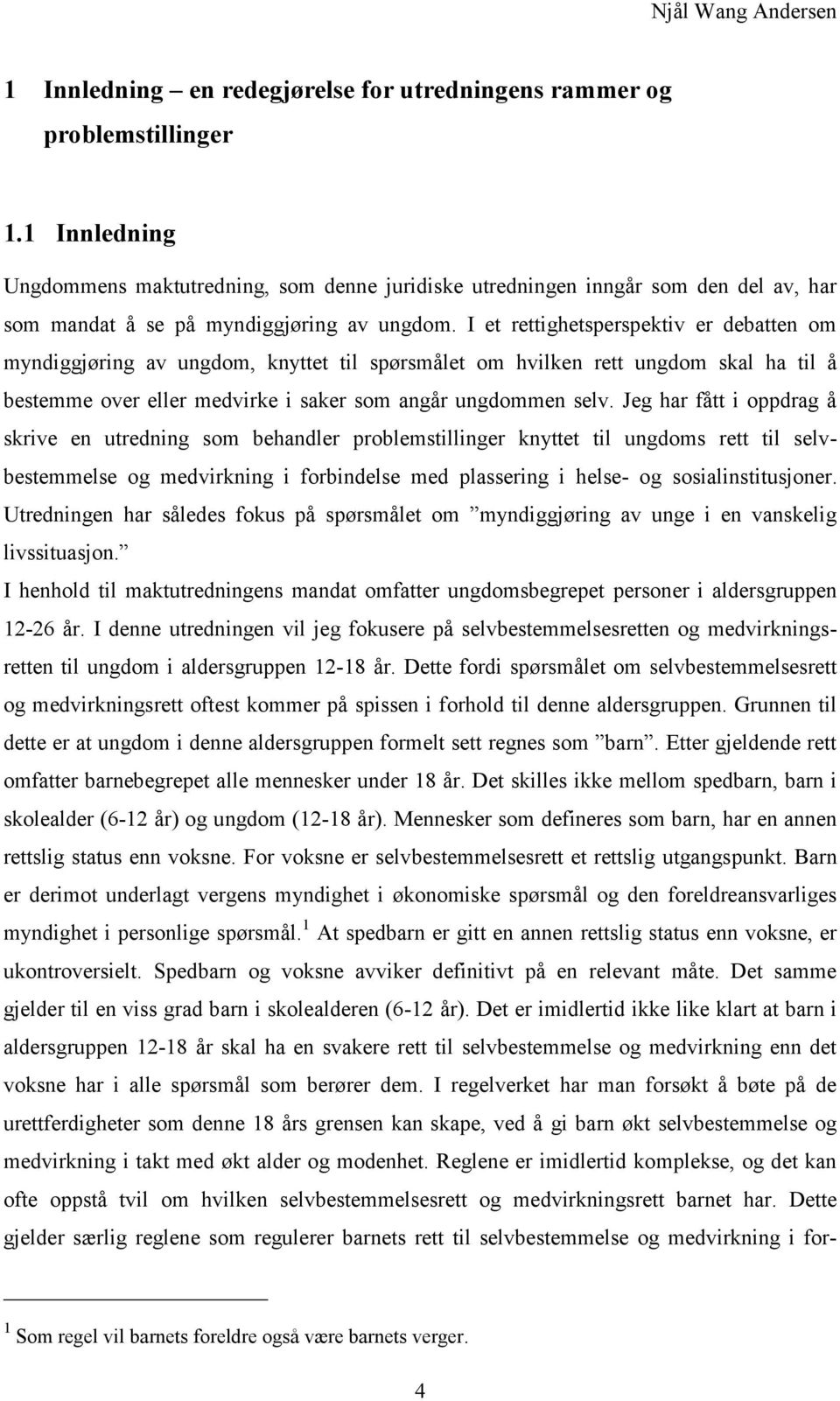 Njål Wang Andersen

1 Innledning – en redegjørelse for utredningens rammer og problemstillinger

1.1 Innledning

Ungdommens maktutredning, som denne juridiske utredningen inngår som den del av, har som mandat å se på myndiggjøring av ungdom. I et rettighetsperspektiv er debatten om myndiggjøring av ungdom, knyttet til spørsmålet om hvilken rett ungdom skal ha til å bestemme over eller medvirke i saker som angår ungdommen selv. Jeg har fått i oppdrag å skrive en utredning som behandler problemstillinger knyttet til ungdoms rett til selvbestemmelse og medvirkning i forbindelse med plassering i helse- og sosialinstitusjoner. Utredningen har således fokus på spørsmålet om ”myndiggjøring av unge i en vanskelig livssituasjon.”
I henhold til maktutredningens mandat omfatter ungdomsbegrepet personer i aldersgruppen 12-26 år. I denne utredningen vil jeg fokusere på selvbestemmelsesretten og medvirkningsretten til ungdom i aldersgruppen 12-18 år. Dette fordi spørsmålet om selvbestemmelsesrett og medvirkningsrett oftest kommer på spissen i forhold til denne aldersgruppen. Grunnen til dette er at ungdom i denne aldersgruppen formelt sett regnes som ”barn”. Etter gjeldende rett omfatter barnebegrepet alle mennesker under 18 år. Det skilles ikke mellom spedbarn, barn i skolealder (6-12 år) og ungdom (12-18 år). Mennesker som defineres som barn, har en annen rettslig status enn voksne. For voksne er selvbestemmelsesrett et rettslig utgangspunkt. Barn er derimot underlagt vergens myndighet i økonomiske spørsmål og den foreldreansvarliges myndighet i personlige spørsmål.$^1$ At spedbarn er gitt en annen rettslig status enn voksne, er ukontroversielt. Spedbarn og voksne avviker definitivt på en relevant måte. Det samme gjelder til en viss grad barn i skolealderen (6-12 år). Det er imidlertid ikke like klart at barn i aldersgruppen 12-18 år skal ha en svakere rett til selvbestemmelse og medvirkning enn det voksne har i alle spørsmål som berører dem. I regelverket har man forsøkt å bøte på de urettferdigheter som denne 18 års grensen kan skape, ved å gi barn økt selvbestemmelse og medvirkning i takt med økt alder og modenhet. Reglene er imidlertid komplekse, og det kan ofte oppstå tvil om hvilken selvbestemmelsesrett og medvirkningsrett barnet har. Dette gjelder særlig reglene som regulerer barnets rett til selvbestemmelse og medvirkning i for-

$^1$ Som regel vil barnets foreldre også være barnets verger.

4